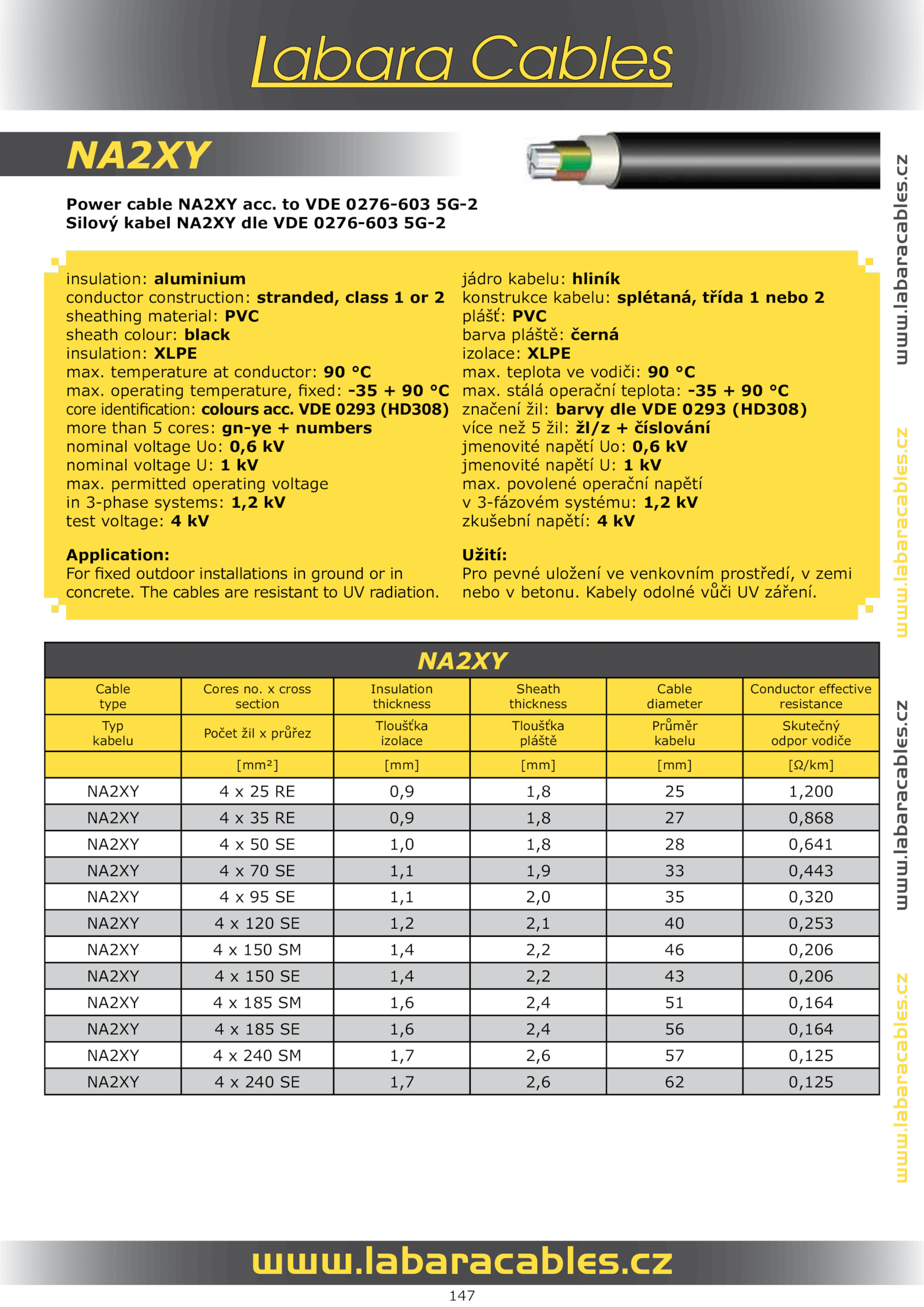 Labara Cables

NA2XY

Power cable NA2XY acc. to VDE 0276-603 5G-2
Silový kabel NA2XY dle VDE 0276-603 5G-2

insulation: aluminium
conductor construction: stranded, class 1 or 2
sheathing material: PVC
sheath colour: black
insulation: XLPE
max. temperature at conductor: 90 °C
max. operating temperature, fixed: -35 + 90 °C
core identification: colours acc. VDE 0293 (HD308)
more than 5 cores: gn-ye + numbers
nominal voltage Uo: 0,6 kV
nominal voltage U: 1 kV
max. permitted operating voltage in 3-phase systems: 1,2 kV
test voltage: 4 kV

Application:
For fixed outdoor installations in ground or in concrete. The cables are resistant to UV radiation.

jádro kabelu: hliník
konstrukce kabelu: splétaná, třída 1 nebo 2
plášť: PVC
barva pláště: černá
izolace: XLPE
max. teplota ve vodiči: 90 °C
max. stálá operační teplota: -35 + 90 °C
značení žil: barvy dle VDE 0293 (HD308)
více než 5 žil: žl/z + číslování
jmenovité napětí Uo: 0,6 kV
jmenovité napětí U: 1 kV
max. povolené operační napětí v 3-fázovém systému: 1,2 kV
zkušební napětí: 4 kV

Užití:
Pro pevné uložení ve venkovním prostředí, v zemi nebo v betonu. Kabely odolné vůči UV záření.

NA2XY

| Cable type | Cores no. x cross section | Insulation thickness | Sheath thickness | Cable diameter | Conductor effective resistance |
|---|---|---|---|---|---|
| Typ kabelu | Počet žil x průřez | Tloušťka izolace | Tloušťka pláště | Průměr kabelu | Skutečný odpor vodiče |
| | [mm²] | [mm] | [mm] | [mm] | [Ω/km] |
| NA2XY | 4 x 25 RE | 0,9 | 1,8 | 25 | 1,200 |
| NA2XY | 4 x 35 RE | 0,9 | 1,8 | 27 | 0,868 |
| NA2XY | 4 x 50 SE | 1,0 | 1,8 | 28 | 0,641 |
| NA2XY | 4 x 70 SE | 1,1 | 1,9 | 33 | 0,443 |
| NA2XY | 4 x 95 SE | 1,1 | 2,0 | 35 | 0,320 |
| NA2XY | 4 x 120 SE | 1,2 | 2,1 | 40 | 0,253 |
| NA2XY | 4 x 150 SM | 1,4 | 2,2 | 46 | 0,206 |
| NA2XY | 4 x 150 SE | 1,4 | 2,2 | 43 | 0,206 |
| NA2XY | 4 x 185 SM | 1,6 | 2,4 | 51 | 0,164 |
| NA2XY | 4 x 185 SE | 1,6 | 2,4 | 56 | 0,164 |
| NA2XY | 4 x 240 SM | 1,7 | 2,6 | 57 | 0,125 |
| NA2XY | 4 x 240 SE | 1,7 | 2,6 | 62 | 0,125 |

www.labaracables.cz
www.labaracables.cz
www.labaracables.cz
www.labaracables.cz

www.labaracables.cz

147